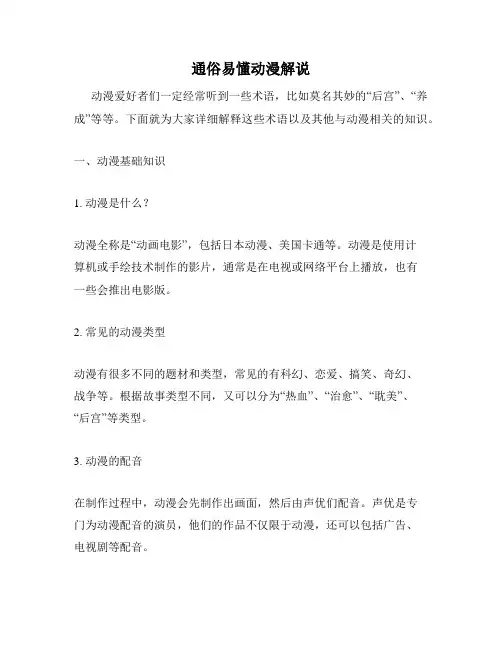 通俗易懂动漫解说

动漫爱好者们一定经常听到一些术语，比如莫名其妙的“后宫”、“养成”等等。下面就为大家详细解释这些术语以及其他与动漫相关的知识。

一、动漫基础知识

1. 动漫是什么？

动漫全称是“动画电影”，包括日本动漫、美国卡通等。动漫是使用计算机或手绘技术制作的影片，通常是在电视或网络平台上播放，也有一些会推出电影版。

2. 常见的动漫类型

动漫有很多不同的题材和类型，常见的有科幻、恋爱、搞笑、奇幻、战争等。根据故事类型不同，又可以分为“热血”、“治愈”、“耽美”、“后宫”等类型。

3. 动漫的配音

在制作过程中，动漫会先制作出画面，然后由声优们配音。声优是专门为动漫配音的演员，他们的作品不仅限于动漫，还可以包括广告、电视剧等配音。